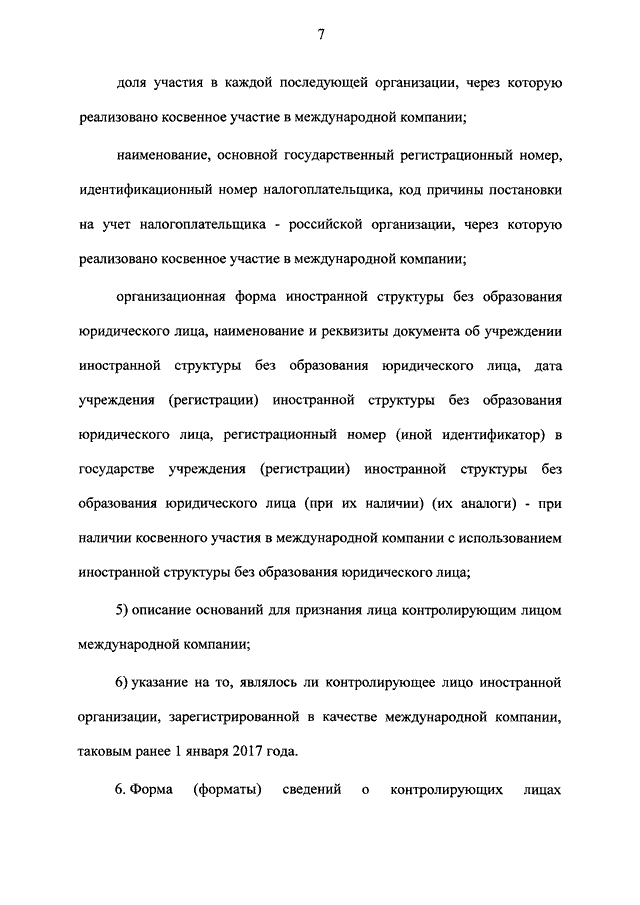 7

доля участия в каждой последующей организации, через которую реализовано косвенное участие в международной компании;

наименование, основной государственный регистрационный номер, идентификационный номер налогоплательщика, код причины постановки на учет налогоплательщика - российской организации, через которую реализовано косвенное участие в международной компании;

организационная форма иностранной структуры без образования юридического лица, наименование и реквизиты документа об учреждении иностранной структуры без образования юридического лица, дата учреждения (регистрации) иностранной структуры без образования юридического лица, регистрационный номер (иной идентификатор) в государстве учреждения (регистрации) иностранной структуры без образования юридического лица (при их наличии) (их аналоги) - при наличии косвенного участия в международной компании с использованием иностранной структуры без образования юридического лица;

5) описание оснований для признания лица контролирующим лицом международной компании;

6) указание на то, являлось ли контролирующее лицо иностранной организации, зарегистрированной в качестве международной компании, таковым ранее 1 января 2017 года.

6. Форма (форматы) сведений о контролирующих лицах